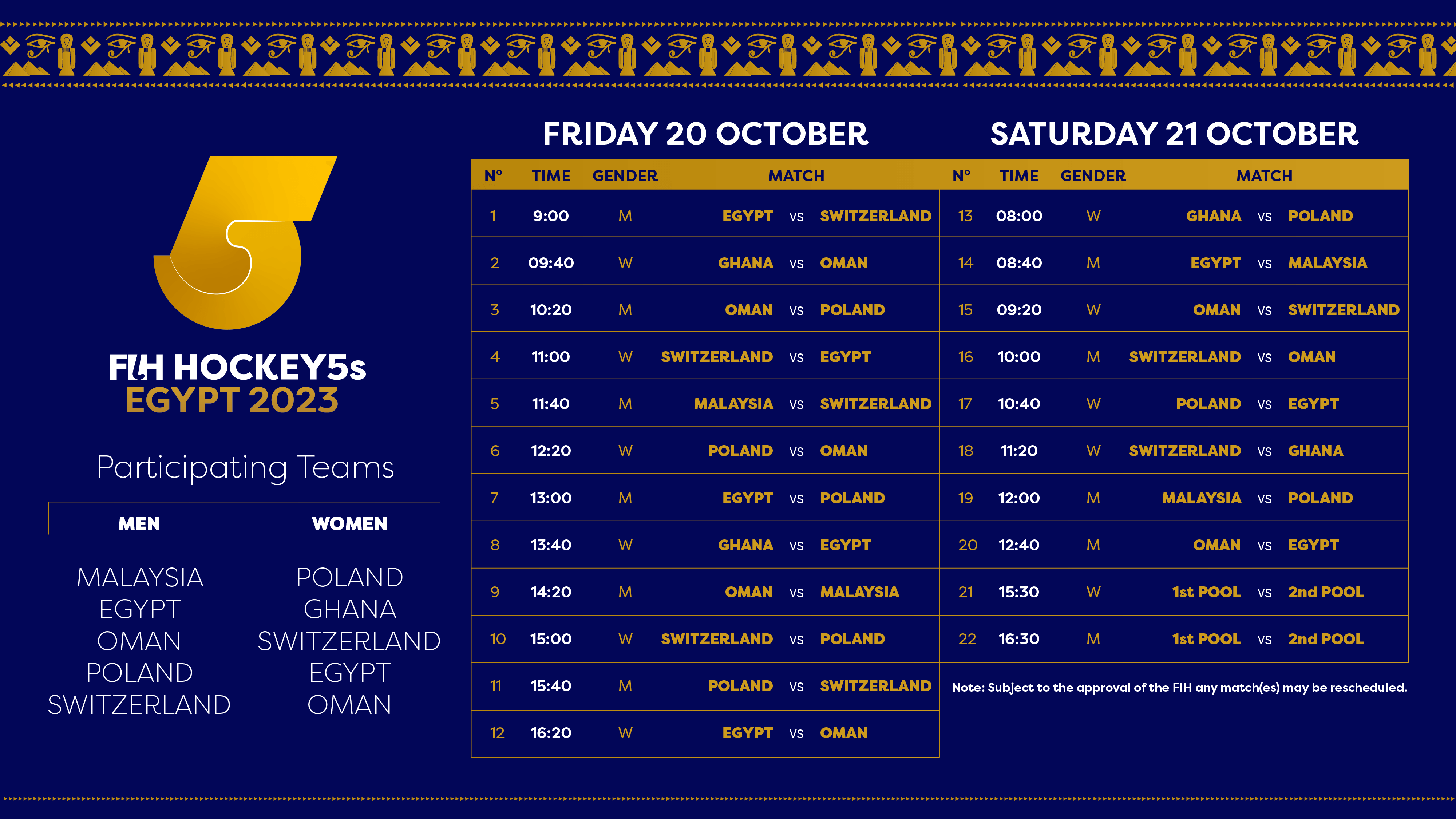 FIH HOCKEY5s
EGYPT 2023

Participating Teams

| MEN | WOMEN |
|---|---|
| MALAYSIA | POLAND |
| EGYPT | GHANA |
| OMAN | SWITZERLAND |
| POLAND | EGYPT |
| SWITZERLAND | OMAN |

FRIDAY 20 OCTOBER

| N° | TIME | GENDER | MATCH |
|---|---|---|---|
| 1 | 9:00 | M | EGYPT vs SWITZERLAND |
| 2 | 09:40 | W | GHANA vs OMAN |
| 3 | 10:20 | M | OMAN vs POLAND |
| 4 | 11:00 | W | SWITZERLAND vs EGYPT |
| 5 | 11:40 | M | MALAYSIA vs SWITZERLAND |
| 6 | 12:20 | W | POLAND vs OMAN |
| 7 | 13:00 | M | EGYPT vs POLAND |
| 8 | 13:40 | W | GHANA vs EGYPT |
| 9 | 14:20 | M | OMAN vs MALAYSIA |
| 10 | 15:00 | W | SWITZERLAND vs POLAND |
| 11 | 15:40 | M | POLAND vs SWITZERLAND |
| 12 | 16:20 | W | EGYPT vs OMAN |

SATURDAY 21 OCTOBER

| N° | TIME | GENDER | MATCH |
|---|---|---|---|
| 13 | 08:00 | W | GHANA vs POLAND |
| 14 | 08:40 | M | EGYPT vs MALAYSIA |
| 15 | 09:20 | W | OMAN vs SWITZERLAND |
| 16 | 10:00 | M | SWITZERLAND vs OMAN |
| 17 | 10:40 | W | POLAND vs EGYPT |
| 18 | 11:20 | W | SWITZERLAND vs GHANA |
| 19 | 12:00 | M | MALAYSIA vs POLAND |
| 20 | 12:40 | M | OMAN vs EGYPT |
| 21 | 15:30 | W | 1st POOL vs 2nd POOL |
| 22 | 16:30 | M | 1st POOL vs 2nd POOL |

Note: Subject to the approval of the FIH any match(es) may be rescheduled.